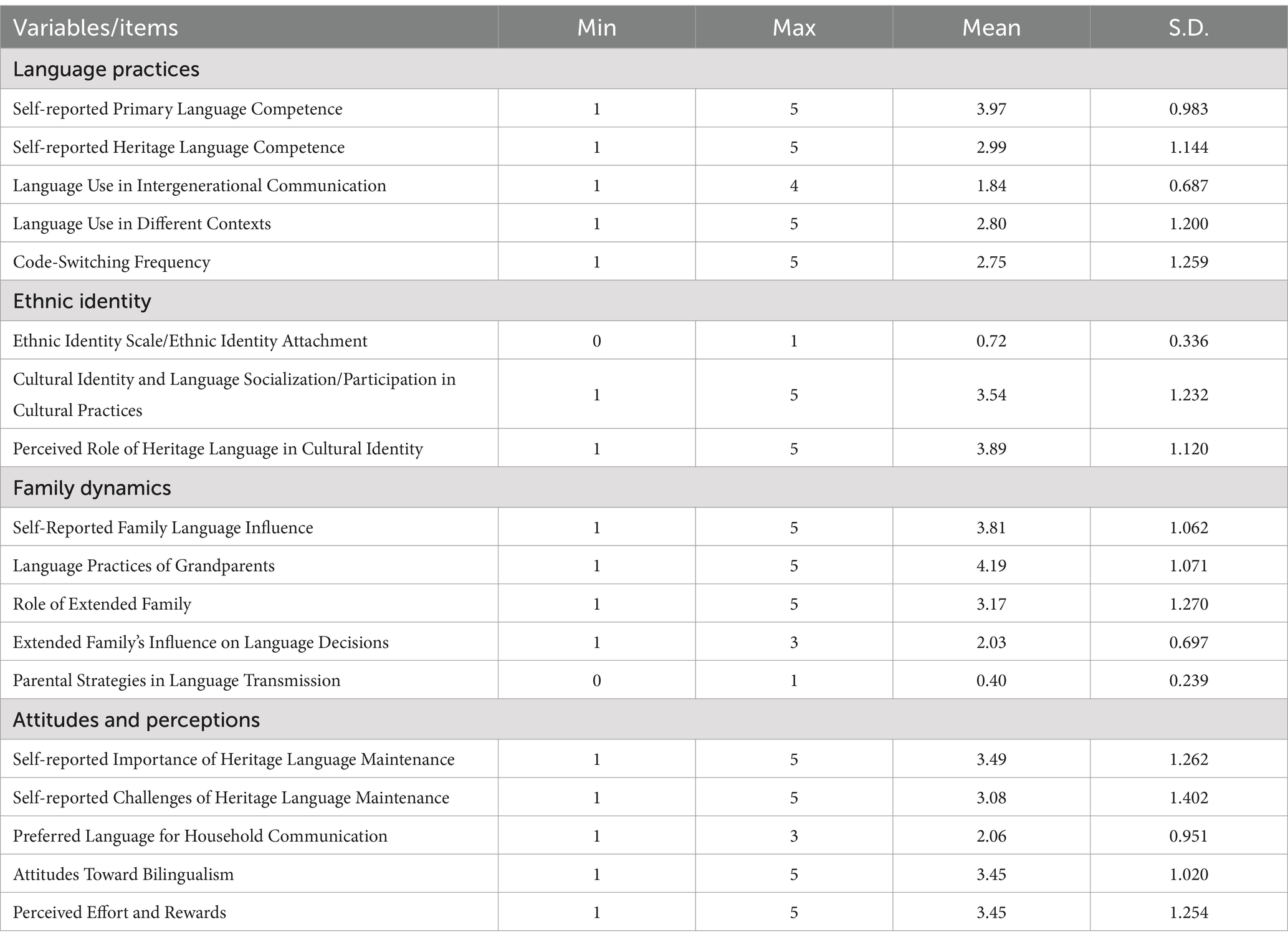 | Variables/items | Min | Max | Mean | S.D. |
|---|---|---|---|---|
| Language practices | | | | |
| Self-reported Primary Language Competence | 1 | 5 | 3.97 | 0.983 |
| Self-reported Heritage Language Competence | 1 | 5 | 2.99 | 1.144 |
| Language Use in Intergenerational Communication | 1 | 4 | 1.84 | 0.687 |
| Language Use in Different Contexts | 1 | 5 | 2.80 | 1.200 |
| Code-Switching Frequency | 1 | 5 | 2.75 | 1.259 |
| Ethnic identity | | | | |
| Ethnic Identity Scale/Ethnic Identity Attachment | 0 | 1 | 0.72 | 0.336 |
| Cultural Identity and Language Socialization/Participation in Cultural Practices | 1 | 5 | 3.54 | 1.232 |
| Perceived Role of Heritage Language in Cultural Identity | 1 | 5 | 3.89 | 1.120 |
| Family dynamics | | | | |
| Self-Reported Family Language Influence | 1 | 5 | 3.81 | 1.062 |
| Language Practices of Grandparents | 1 | 5 | 4.19 | 1.071 |
| Role of Extended Family | 1 | 5 | 3.17 | 1.270 |
| Extended Family's Influence on Language Decisions | 1 | 3 | 2.03 | 0.697 |
| Parental Strategies in Language Transmission | 0 | 1 | 0.40 | 0.239 |
| Attitudes and perceptions | | | | |
| Self-reported Importance of Heritage Language Maintenance | 1 | 5 | 3.49 | 1.262 |
| Self-reported Challenges of Heritage Language Maintenance | 1 | 5 | 3.08 | 1.402 |
| Preferred Language for Household Communication | 1 | 3 | 2.06 | 0.951 |
| Attitudes Toward Bilingualism | 1 | 5 | 3.45 | 1.020 |
| Perceived Effort and Rewards | 1 | 5 | 3.45 | 1.254 |